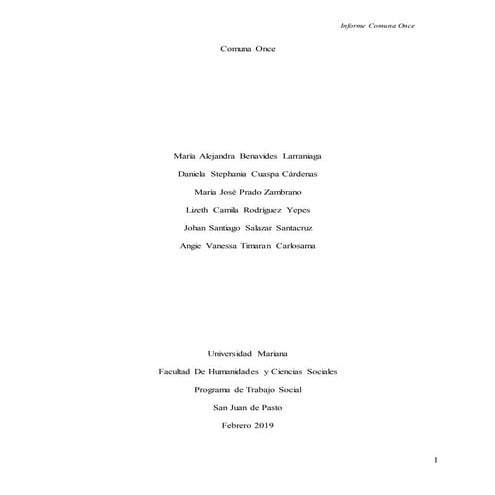 Informe Comuna Once

Comuna Once

María Alejandra Benavides Larraniaga

Daniela Stephania Cuaspa Cárdenas

María José Prado Zambrano

Lizeth Camila Rodríguez Yepes

Johan Santiago Salazar Santacruz

Angie Vanessa Timaran Carlosama

Universidad Mariana

Facultad De Humanidades y Ciencias Sociales

Programa de Trabajo Social

San Juan de Pasto

Febrero 2019

1